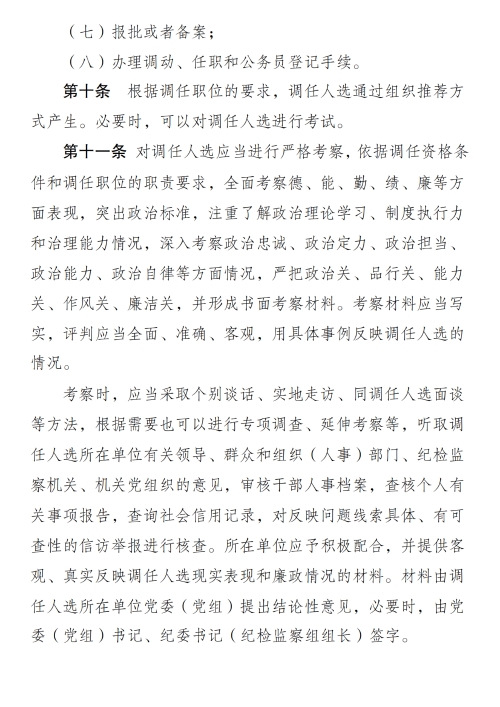 （七）报批或者备案；

（八）办理调动、任职和公务员登记手续。

第十条　根据调任职位的要求，调任人选通过组织推荐方式产生。必要时，可以对调任人选进行考试。

第十一条　对调任人选应当进行严格考察，依据调任资格条件和调任职位的职责要求，全面考察德、能、勤、绩、廉等方面表现，突出政治标准，注重了解政治理论学习、制度执行力和治理能力情况，深入考察政治忠诚、政治定力、政治担当、政治能力、政治自律等方面情况，严把政治关、品行关、能力关、作风关、廉洁关，并形成书面考察材料。考察材料应当写实，评判应当全面、准确、客观，用具体事例反映调任人选的情况。

考察时，应当采取个别谈话、实地走访、同调任人选面谈等方法，根据需要也可以进行专项调查、延伸考察等，听取调任人选所在单位有关领导、群众和组织（人事）部门、纪检监察机关、机关党组织的意见，审核干部人事档案，查核个人有关事项报告，查询社会信用记录，对反映问题线索具体、有可查性的信访举报进行核查。所在单位应予积极配合，并提供客观、真实反映调任人选现实表现和廉政情况的材料。材料由调任人选所在单位党委（党组）提出结论性意见，必要时，由党委（党组）书记、纪委书记（纪检监察组组长）签字。